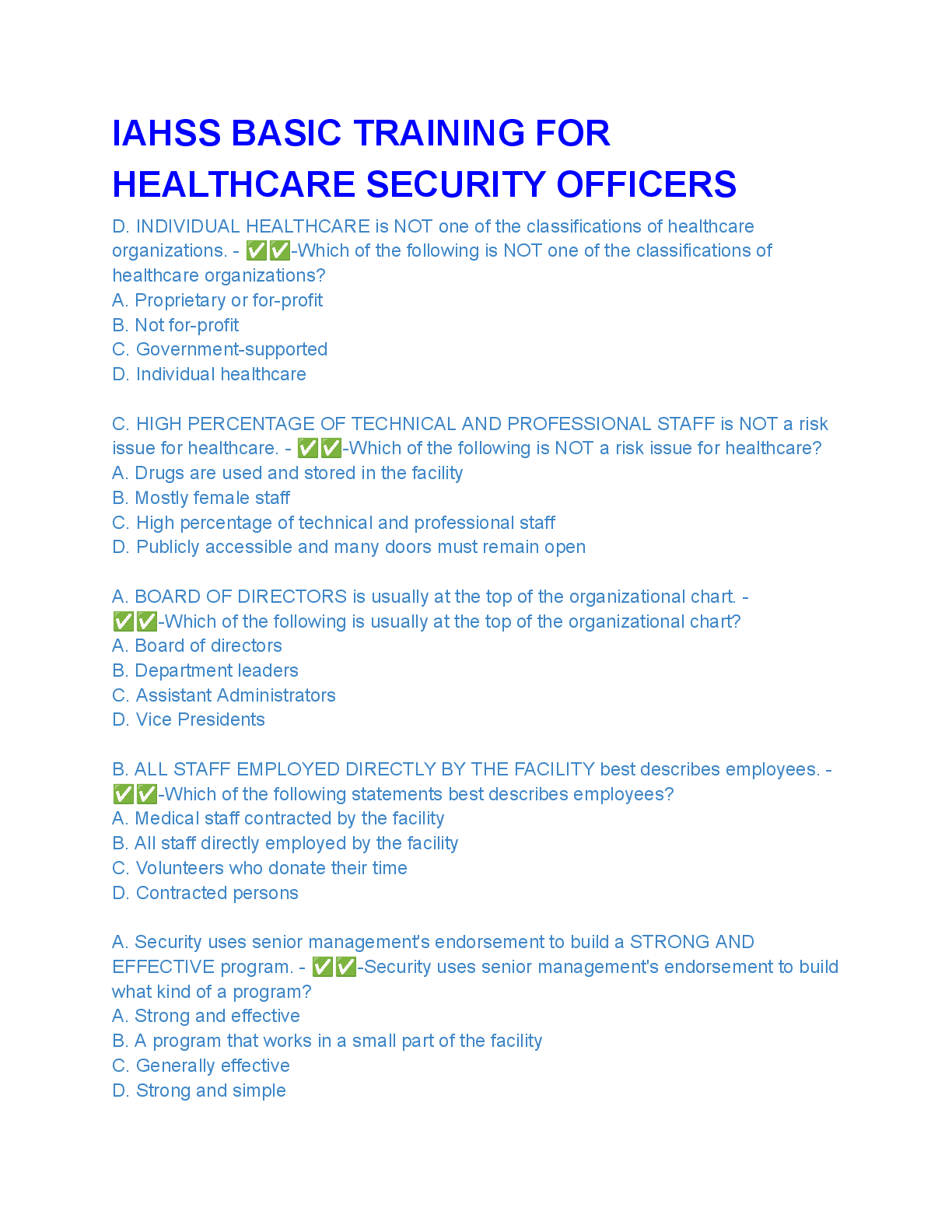 IAHSS BASIC TRAINING FOR HEALTHCARE SECURITY OFFICERS

D. INDIVIDUAL HEALTHCARE is NOT one of the classifications of healthcare organizations. - ✅✅-Which of the following is NOT one of the classifications of healthcare organizations?
A. Proprietary or for-profit
B. Not for-profit
C. Government-supported
D. Individual healthcare

C. HIGH PERCENTAGE OF TECHNICAL AND PROFESSIONAL STAFF is NOT a risk issue for healthcare. - ✅✅-Which of the following is NOT a risk issue for healthcare?
A. Drugs are used and stored in the facility
B. Mostly female staff
C. High percentage of technical and professional staff
D. Publicly accessible and many doors must remain open

A. BOARD OF DIRECTORS is usually at the top of the organizational chart. - ✅✅-Which of the following is usually at the top of the organizational chart?
A. Board of directors
B. Department leaders
C. Assistant Administrators
D. Vice Presidents

B. ALL STAFF EMPLOYED DIRECTLY BY THE FACILITY best describes employees. - ✅✅-Which of the following statements best describes employees?
A. Medical staff contracted by the facility
B. All staff directly employed by the facility
C. Volunteers who donate their time
D. Contracted persons

A. Security uses senior management's endorsement to build a STRONG AND EFFECTIVE program. - ✅✅-Security uses senior management's endorsement to build what kind of a program?
A. Strong and effective
B. A program that works in a small part of the facility
C. Generally effective
D. Strong and simple